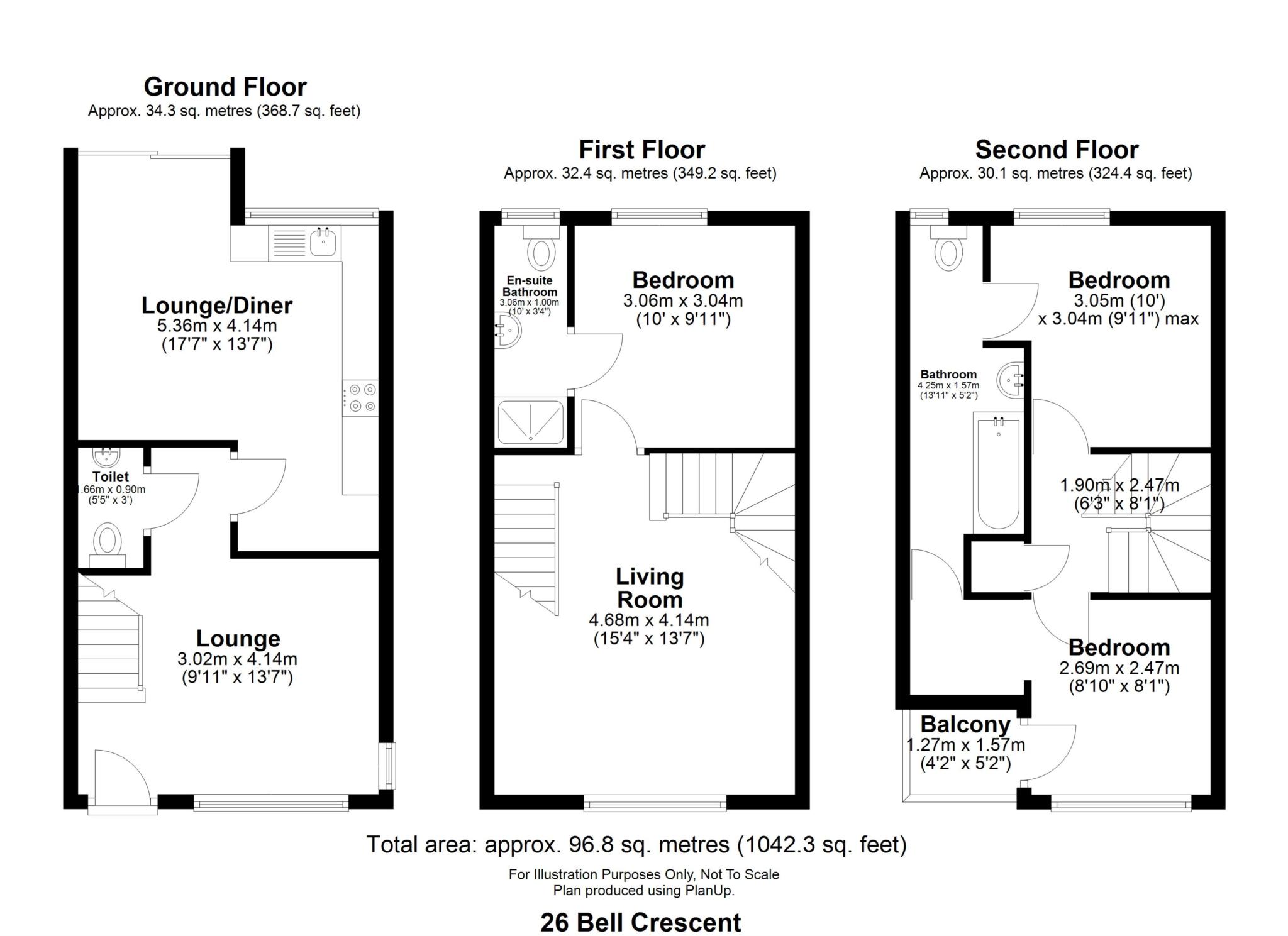 Ground Floor
Approx. 34.3 sq. metres (368.7 sq. feet)

Lounge/Diner
5.36m x 4.14m
(17'7" x 13'7")

Toilet
1.66m x 0.90m
(5'5" x 3')

Lounge
3.02m x 4.14m
(9'11" x 13'7")

First Floor
Approx. 32.4 sq. metres (349.2 sq. feet)

En-suite Bathroom
3.06m x 1.00m
(10' x 3'4")

Bedroom
3.06m x 3.04m
(10' x 9'11")

Living Room
4.68m x 4.14m
(15'4" x 13'7")

Second Floor
Approx. 30.1 sq. metres (324.4 sq. feet)

Bedroom
3.05m (10')
x 3.04m (9'11") max

Bathroom
4.25m x 1.57m
(13'11" x 5'2")

1.90m x 2.47m
(6'3" x 8'1")

Bedroom
2.69m x 2.47m
(8'10" x 8'1")

Balcony
1.27m x 1.57m
(4'2" x 5'2")

Total area: approx. 96.8 sq. metres (1042.3 sq. feet)

For Illustration Purposes Only, Not To Scale
Plan produced using PlanUp.

26 Bell Crescent